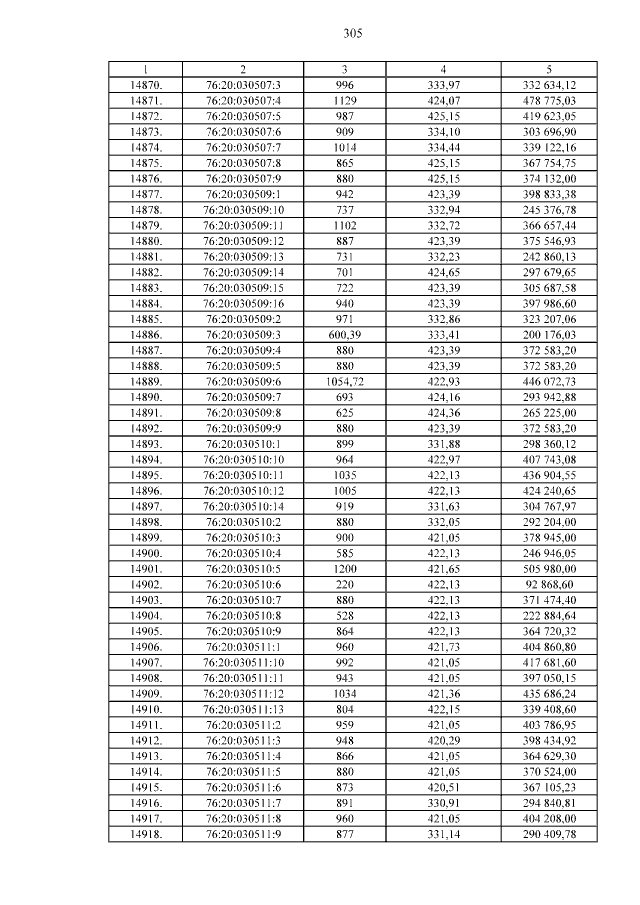 305

| 1 | 2 | 3 | 4 | 5 |
|---|---|---|---|---|
| 14870. | 76:20:030507:3 | 996 | 333,97 | 332 634,12 |
| 14871. | 76:20:030507:4 | 1129 | 424,07 | 478 775,03 |
| 14872. | 76:20:030507:5 | 987 | 425,15 | 419 623,05 |
| 14873. | 76:20:030507:6 | 909 | 334,10 | 303 696,90 |
| 14874. | 76:20:030507:7 | 1014 | 334,44 | 339 122,16 |
| 14875. | 76:20:030507:8 | 865 | 425,15 | 367 754,75 |
| 14876. | 76:20:030507:9 | 880 | 425,15 | 374 132,00 |
| 14877. | 76:20:030509:1 | 942 | 423,39 | 398 833,38 |
| 14878. | 76:20:030509:10 | 737 | 332,94 | 245 376,78 |
| 14879. | 76:20:030509:11 | 1102 | 332,72 | 366 657,44 |
| 14880. | 76:20:030509:12 | 887 | 423,39 | 375 546,93 |
| 14881. | 76:20:030509:13 | 731 | 332,23 | 242 860,13 |
| 14882. | 76:20:030509:14 | 701 | 424,65 | 297 679,65 |
| 14883. | 76:20:030509:15 | 722 | 423,39 | 305 687,58 |
| 14884. | 76:20:030509:16 | 940 | 423,39 | 397 986,60 |
| 14885. | 76:20:030509:2 | 971 | 332,86 | 323 207,06 |
| 14886. | 76:20:030509:3 | 600,39 | 333,41 | 200 176,03 |
| 14887. | 76:20:030509:4 | 880 | 423,39 | 372 583,20 |
| 14888. | 76:20:030509:5 | 880 | 423,39 | 372 583,20 |
| 14889. | 76:20:030509:6 | 1054,72 | 422,93 | 446 072,73 |
| 14890. | 76:20:030509:7 | 693 | 424,16 | 293 942,88 |
| 14891. | 76:20:030509:8 | 625 | 424,36 | 265 225,00 |
| 14892. | 76:20:030509:9 | 880 | 423,39 | 372 583,20 |
| 14893. | 76:20:030510:1 | 899 | 331,88 | 298 360,12 |
| 14894. | 76:20:030510:10 | 964 | 422,97 | 407 743,08 |
| 14895. | 76:20:030510:11 | 1035 | 422,13 | 436 904,55 |
| 14896. | 76:20:030510:12 | 1005 | 422,13 | 424 240,65 |
| 14897. | 76:20:030510:14 | 919 | 331,63 | 304 767,97 |
| 14898. | 76:20:030510:2 | 880 | 332,05 | 292 204,00 |
| 14899. | 76:20:030510:3 | 900 | 421,05 | 378 945,00 |
| 14900. | 76:20:030510:4 | 585 | 422,13 | 246 946,05 |
| 14901. | 76:20:030510:5 | 1200 | 421,65 | 505 980,00 |
| 14902. | 76:20:030510:6 | 220 | 422,13 | 92 868,60 |
| 14903. | 76:20:030510:7 | 880 | 422,13 | 371 474,40 |
| 14904. | 76:20:030510:8 | 528 | 422,13 | 222 884,64 |
| 14905. | 76:20:030510:9 | 864 | 422,13 | 364 720,32 |
| 14906. | 76:20:030511:1 | 960 | 421,73 | 404 860,80 |
| 14907. | 76:20:030511:10 | 992 | 421,05 | 417 681,60 |
| 14908. | 76:20:030511:11 | 943 | 421,05 | 397 050,15 |
| 14909. | 76:20:030511:12 | 1034 | 421,36 | 435 686,24 |
| 14910. | 76:20:030511:13 | 804 | 422,15 | 339 408,60 |
| 14911. | 76:20:030511:2 | 959 | 421,05 | 403 786,95 |
| 14912. | 76:20:030511:3 | 948 | 420,29 | 398 434,92 |
| 14913. | 76:20:030511:4 | 866 | 421,05 | 364 629,30 |
| 14914. | 76:20:030511:5 | 880 | 421,05 | 370 524,00 |
| 14915. | 76:20:030511:6 | 873 | 420,51 | 367 105,23 |
| 14916. | 76:20:030511:7 | 891 | 330,91 | 294 840,81 |
| 14917. | 76:20:030511:8 | 960 | 421,05 | 404 208,00 |
| 14918. | 76:20:030511:9 | 877 | 331,14 | 290 409,78 |